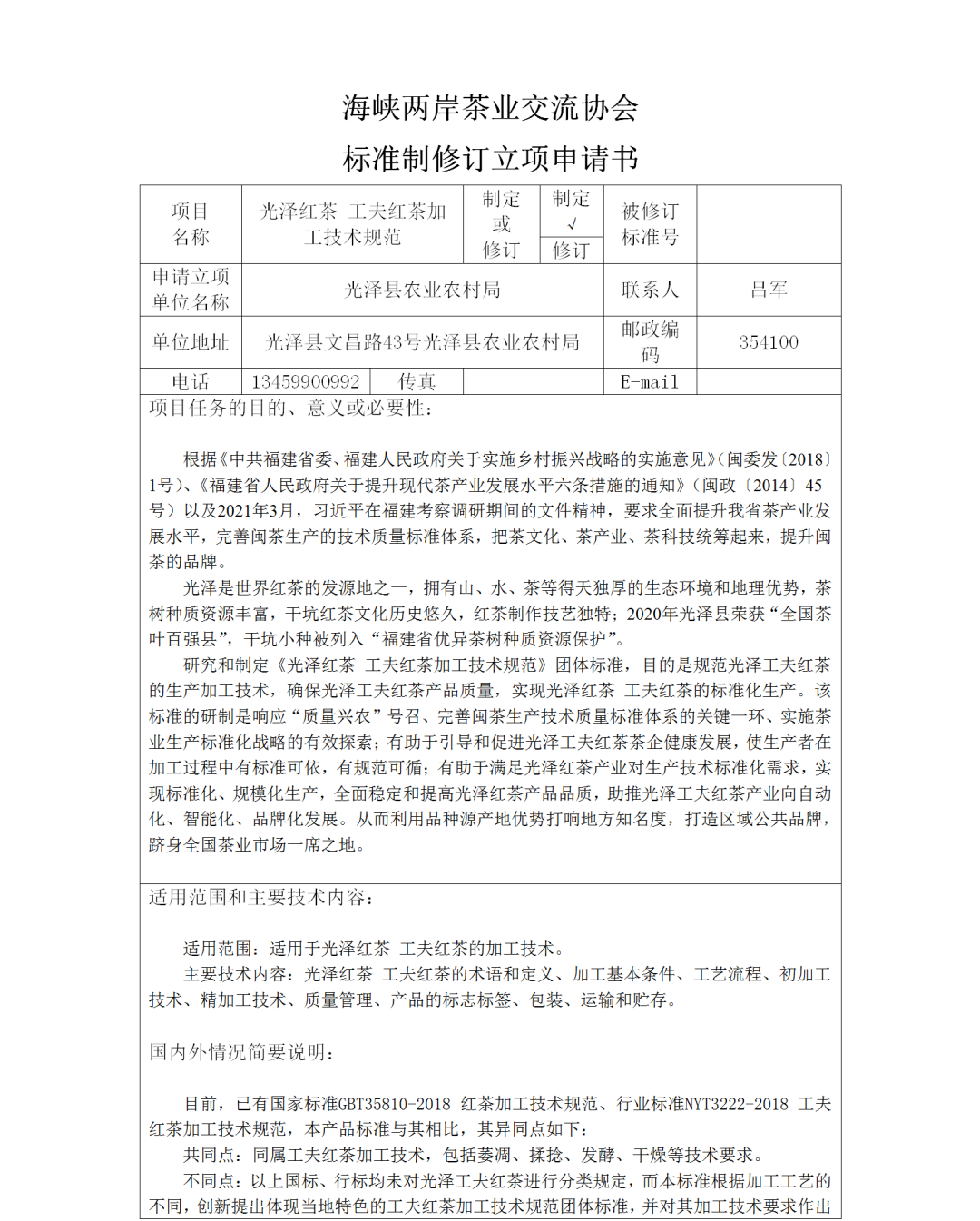 海峡两岸茶业交流协会
标准制修订立项申请书

| 项目名称 | 光泽红茶 工夫红茶加工技术规范 | 制定或修订 | 制定 √ 修订 | 被修订标准号 | |
|---|---|---|---|---|---|
| 申请立项单位名称 | 光泽县农业农村局 | | | 联系人 | 吕军 |
| 单位地址 | 光泽县文昌路43号光泽县农业农村局 | | | 邮政编码 | 354100 |
| 电话 | 13459900992 | 传真 | | E-mail | |

项目任务的目的、意义或必要性：

根据《中共福建省委、福建人民政府关于实施乡村振兴战略的实施意见》（闽委发〔2018〕1号）、《福建省人民政府关于提升现代茶产业发展水平六条措施的通知》（闽政〔2014〕45号）以及2021年3月，习近平在福建考察调研期间的文件精神，要求全面提升我省茶产业发展水平，完善闽茶生产的技术质量标准体系，把茶文化、茶产业、茶科技统筹起来，提升闽茶的品牌。

光泽是世界红茶的发源地之一，拥有山、水、茶等得天独厚的生态环境和地理优势，茶树种质资源丰富，干坑红茶文化历史悠久，红茶制作技艺独特；2020年光泽县荣获“全国茶叶百强县”，干坑小种被列入“福建省优异茶树种质资源保护”。

研究和制定《光泽红茶 工夫红茶加工技术规范》团体标准，目的是规范光泽工夫红茶的生产加工技术，确保光泽工夫红茶产品质量，实现光泽红茶 工夫红茶的标准化生产。该标准的研制是响应“质量兴农”号召、完善闽茶生产技术质量标准体系的关键一环、实施茶业生产标准化战略的有效探索；有助于引导和促进光泽工夫红茶茶企健康发展，使生产者在加工过程中有标准可依，有规范可循；有助于满足光泽红茶产业对生产技术标准化需求，实现标准化、规模化生产，全面稳定和提高光泽红茶产品品质，助推光泽工夫红茶产业向自动化、智能化、品牌化发展。从而利用品种源产地优势打响地方知名度，打造区域公共品牌，跻身全国茶业市场一席之地。

适用范围和主要技术内容：

适用范围：适用于光泽红茶 工夫红茶的加工技术。
主要技术内容：光泽红茶 工夫红茶的术语和定义、加工基本条件、工艺流程、初加工技术、精加工技术、质量管理、产品的标志标签、包装、运输和贮存。

国内外情况简要说明：

目前，已有国家标准GBT35810-2018 红茶加工技术规范、行业标准NYT3222-2018 工夫红茶加工技术规范，本产品标准与其相比，其异同点如下：
共同点：同属工夫红茶加工技术，包括萎凋、揉捻、发酵、干燥等技术要求。
不同点：以上国标、行标均未对光泽工夫红茶进行分类规定，而本标准根据加工工艺的不同，创新提出体现当地特色的工夫红茶加工技术规范团体标准，并对其加工技术要求作出